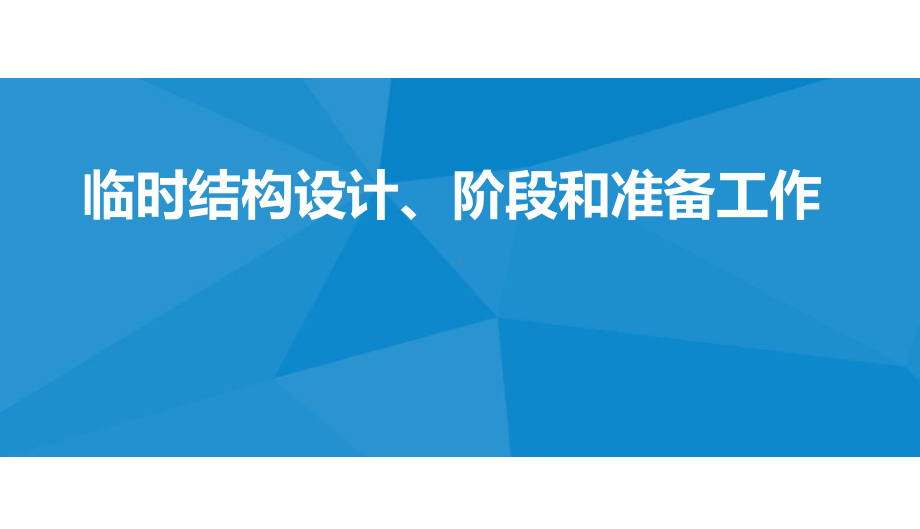 临时结构设计、阶段和准备工作